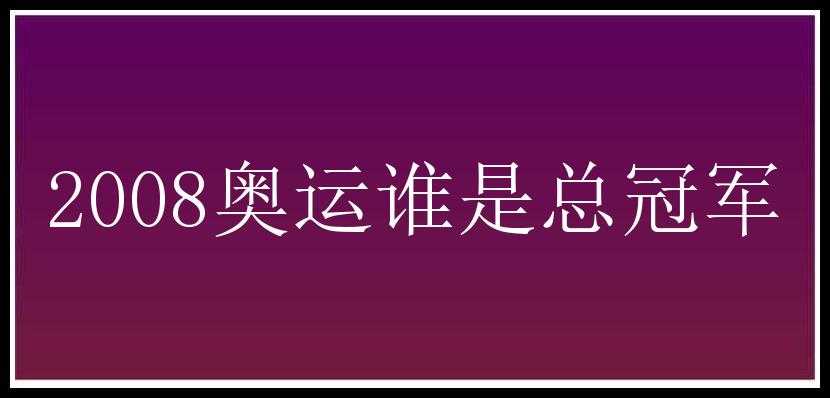 2008奥运谁是总冠军